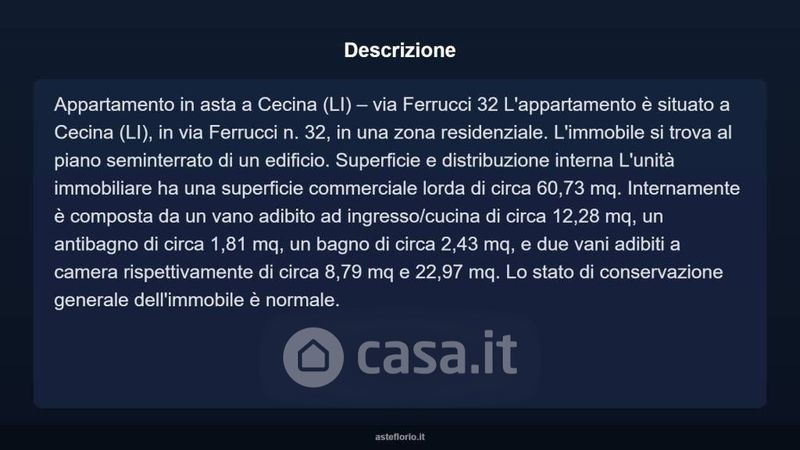 Descrizione

Appartamento in asta a Cecina (LI) – via Ferrucci 32 L'appartamento è situato a Cecina (LI), in via Ferrucci n. 32, in una zona residenziale. L'immobile si trova al piano seminterrato di un edificio. Superficie e distribuzione interna L'unità immobiliare ha una superficie commerciale lorda di circa 60,73 mq. Internamente è composta da un vano adibito ad ingresso/cucina di circa 12,28 mq, un antibagno di circa 1,81 mq, un bagno di circa 2,43 mq, e due vani adibiti a camera rispettivamente di circa 8,79 mq e 22,97 mq. Lo stato di conservazione generale dell'immobile è normale.

asteflorio.it

casa.it